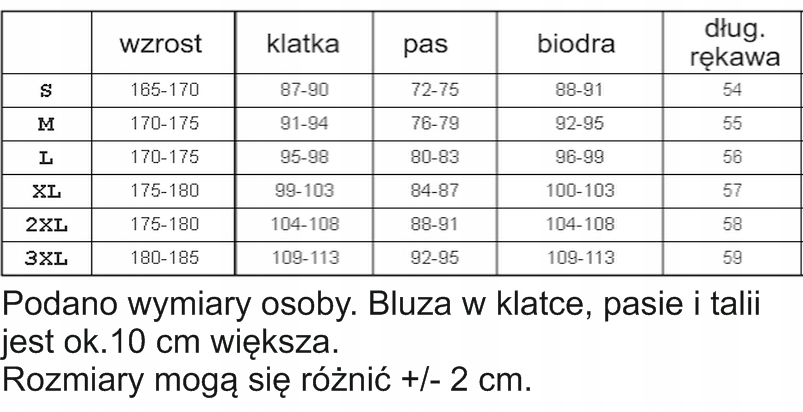 | | wzrost | klatka | pas | biodra | dług. rękawa |
|---|---|---|---|---|---|
| S | 165-170 | 87-90 | 72-75 | 88-91 | 54 |
| M | 170-175 | 91-94 | 76-79 | 92-95 | 55 |
| L | 170-175 | 95-98 | 80-83 | 96-99 | 56 |
| XL | 175-180 | 99-103 | 84-87 | 100-103 | 57 |
| 2XL | 175-180 | 104-108 | 88-91 | 104-108 | 58 |
| 3XL | 180-185 | 109-113 | 92-95 | 109-113 | 59 |

Podano wymiary osoby. Bluza w klatce, pasie i talii jest ok.10 cm większa.
Rozmiary mogą się różnić +/- 2 cm.